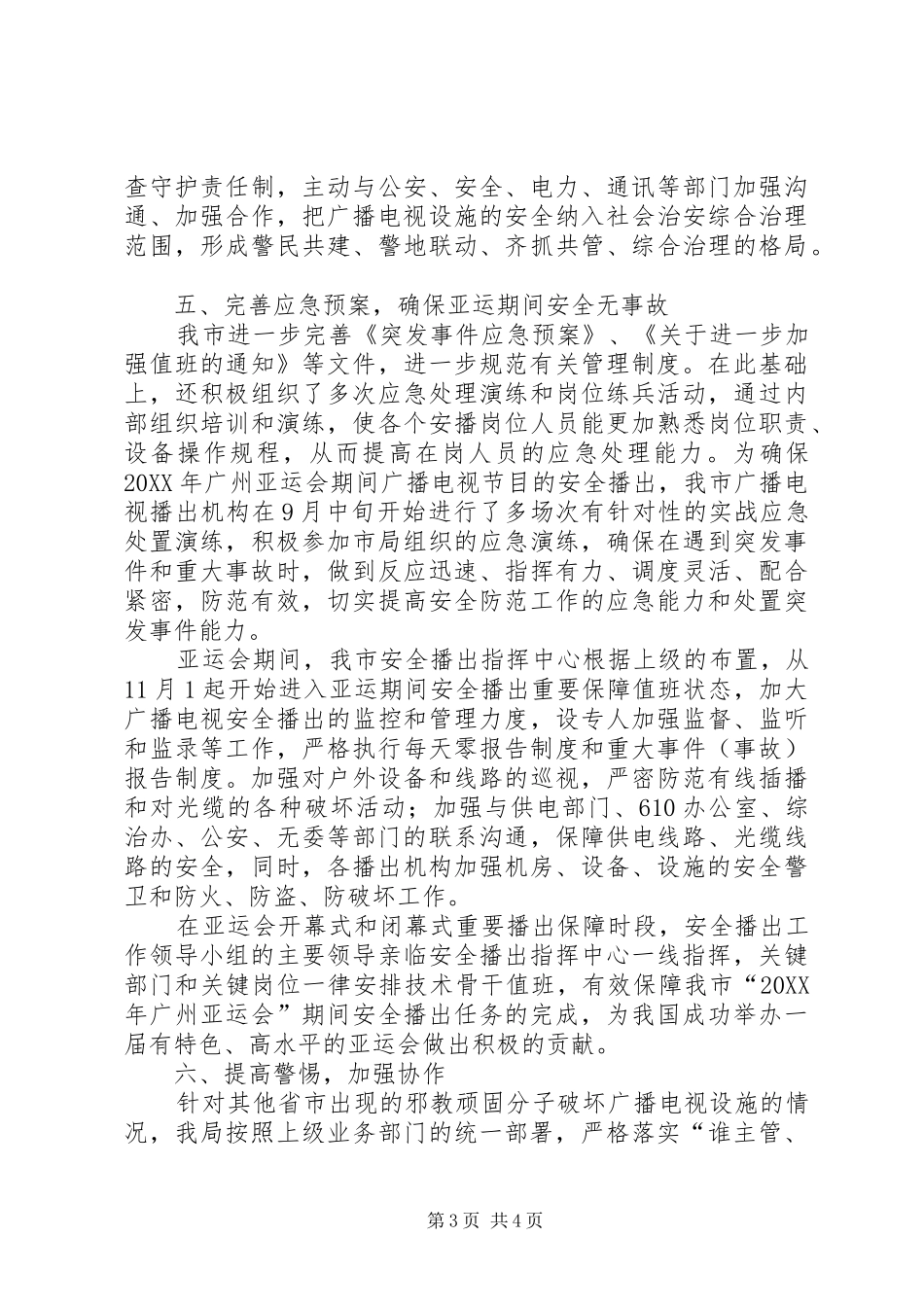 查守护责任制，主动与公安、安全、电力、通讯等部门加强沟通、加强合作，把广播电视设施的安全纳入社会治安综合治理范围，形成警民共建、警地联动、齐抓共管、综合治理的格局。

五、完善应急预案，确保亚运期间安全无事故

我市进一步完善《突发事件应急预案》、《关于进一步加强值班的通知》等文件，进一步规范有关管理制度。在此基础上，还积极组织了多次应急处理演练和岗位练兵活动，通过内部组织培训和演练，使各个安播岗位人员能更加熟悉岗位职责、设备操作规程，从而提高在岗人员的应急处理能力。为确保20XX年广州亚运会期间广播电视节目的安全播出，我市广播电视播出机构在9月中旬开始进行了多场次有针对性的实战应急处置演练，积极参加市局组织的应急演练，确保在遇到突发事件和重大事故时，做到反应迅速、指挥有力、调度灵活、配合紧密，防范有效，切实提高安全防范工作的应急能力和处置突发事件能力。

亚运会期间，我市安全播出指挥中心根据上级的布置，从11月1起开始进入亚运期间安全播出重要保障值班状态，加大广播电视安全播出的监控和管理力度，设专人加强监督、监听和监录等工作，严格执行每天零报告制度和重大事件（事故）报告制度。加强对户外设备和线路的巡视，严密防范有线插播和对光缆的各种破坏活动；加强与供电部门、610办公室、综治办、公安、无委等部门的联系沟通，保障供电线路、光缆线路的安全，同时，各播出机构加强机房、设备、设施的安全警卫和防火、防盗、防破坏工作。

在亚运会开幕式和闭幕式重要播出保障时段，安全播出工作领导小组的主要领导亲临安全播出指挥中心一线指挥，关键部门和关键岗位一律安排技术骨干值班，有效保障我市“20XX年广州亚运会”期间安全播出任务的完成，为我国成功举办一届有特色、高水平的亚运会做出积极的贡献。

六、提高警惕，加强协作

针对其他省市出现的邪教顽固分子破坏广播电视设施的情况，我局按照上级业务部门的统一部署，严格落实“谁主管、

第3页 共4页